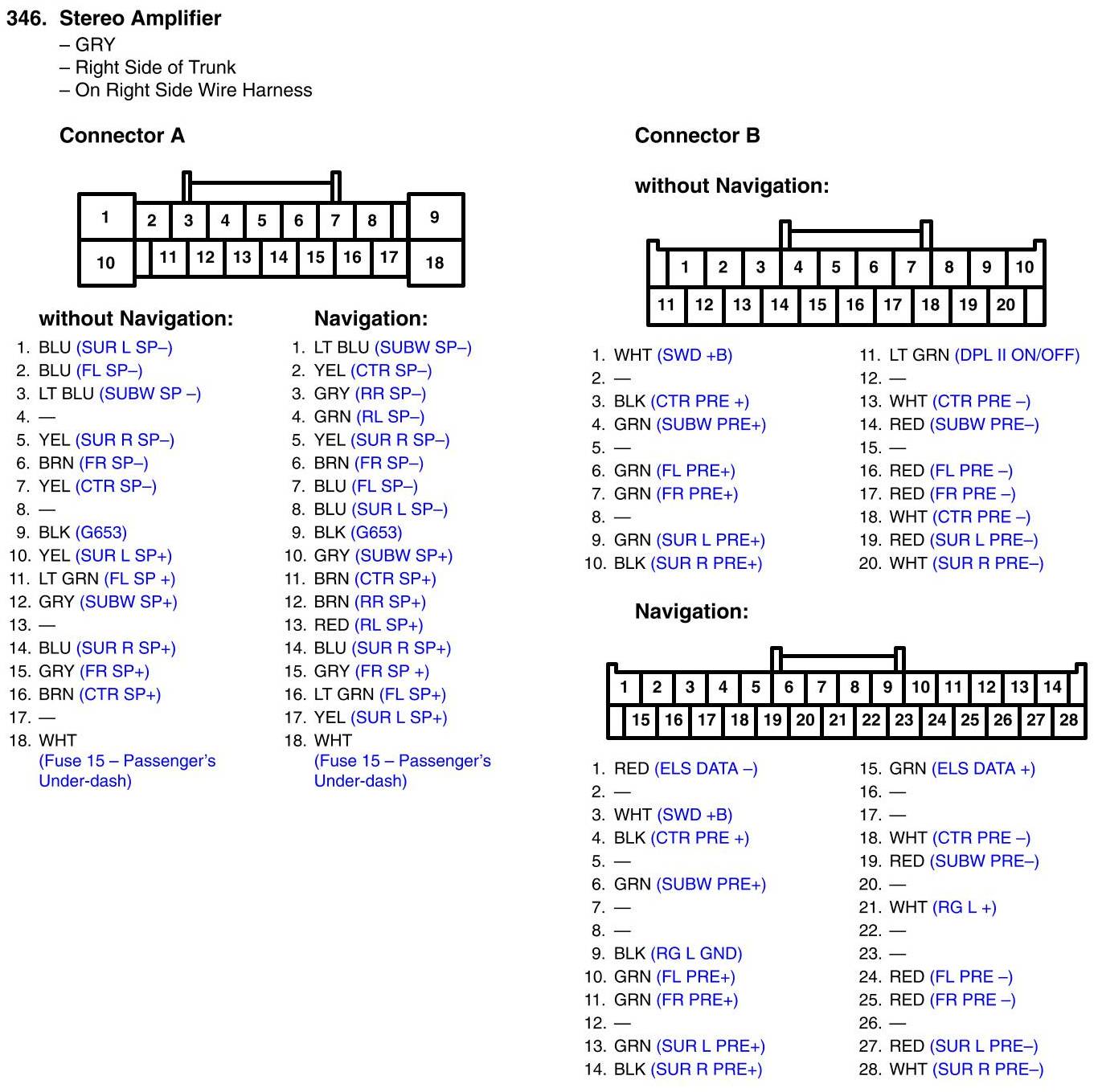 346. Stereo Amplifier
– GRY
– Right Side of Trunk
– On Right Side Wire Harness

Connector A

1 2 3 4 5 6 7 8 9
10 11 12 13 14 15 16 17 18

without Navigation:
1. BLU (SUR L SP–)
2. BLU (FL SP–)
3. LT BLU (SUBW SP –)
4. —
5. YEL (SUR R SP–)
6. BRN (FR SP–)
7. YEL (CTR SP–)
8. —
9. BLK (G653)
10. YEL (SUR L SP+)
11. LT GRN (FL SP +)
12. GRY (SUBW SP+)
13. —
14. BLU (SUR R SP+)
15. GRY (FR SP+)
16. BRN (CTR SP+)
17. —
18. WHT (Fuse 15 – Passenger's Under-dash)

Navigation:
1. LT BLU (SUBW SP–)
2. YEL (CTR SP–)
3. GRY (RR SP–)
4. GRN (RL SP–)
5. YEL (SUR R SP–)
6. BRN (FR SP–)
7. BLU (FL SP–)
8. BLU (SUR L SP–)
9. BLK (G653)
10. GRY (SUBW SP+)
11. BRN (CTR SP+)
12. BRN (RR SP+)
13. RED (RL SP+)
14. BLU (SUR R SP+)
15. GRY (FR SP +)
16. LT GRN (FL SP+)
17. YEL (SUR L SP+)
18. WHT (Fuse 15 – Passenger's Under-dash)

Connector B

without Navigation:

1 2 3 4 5 6 7 8 9 10
11 12 13 14 15 16 17 18 19 20

1. WHT (SWD +B)
2. —
3. BLK (CTR PRE +)
4. GRN (SUBW PRE+)
5. —
6. GRN (FL PRE+)
7. GRN (FR PRE+)
8. —
9. GRN (SUR L PRE+)
10. BLK (SUR R PRE+)

11. LT GRN (DPL II ON/OFF)
12. —
13. WHT (CTR PRE –)
14. RED (SUBW PRE–)
15. —
16. RED (FL PRE –)
17. RED (FR PRE –)
18. WHT (CTR PRE –)
19. RED (SUR L PRE–)
20. WHT (SUR R PRE–)

Navigation:

1 2 3 4 5 6 7 8 9 10 11 12 13 14
15 16 17 18 19 20 21 22 23 24 25 26 27 28

1. RED (ELS DATA –)
2. —
3. WHT (SWD +B)
4. BLK (CTR PRE +)
5. —
6. GRN (SUBW PRE+)
7. —
8. —
9. BLK (RG L GND)
10. GRN (FL PRE+)
11. GRN (FR PRE+)
12. —
13. GRN (SUR L PRE+)
14. BLK (SUR R PRE+)

15. GRN (ELS DATA +)
16. —
17. —
18. WHT (CTR PRE –)
19. RED (SUBW PRE–)
20. —
21. WHT (RG L +)
22. —
23. —
24. RED (FL PRE –)
25. RED (FR PRE –)
26. —
27. RED (SUR L PRE–)
28. WHT (SUR R PRE–)